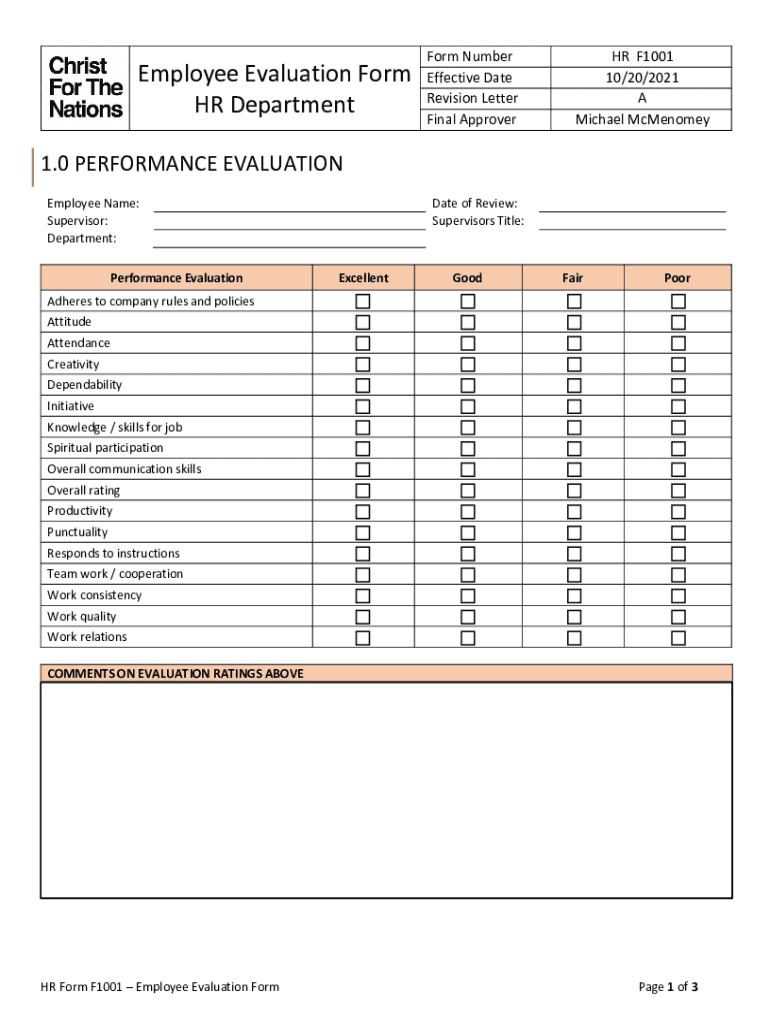 Christ For The Nations

Employee Evaluation Form
HR Department

| Form Number | HR F1001 |
|---|---|
| Effective Date | 10/20/2021 |
| Revision Letter | A |
| Final Approver | Michael McMenomey |

1.0 PERFORMANCE EVALUATION

Employee Name:
Supervisor:
Department:

Date of Review:
Supervisors Title:

| Performance Evaluation | Excellent | Good | Fair | Poor |
|---|---|---|---|---|
| Adheres to company rules and policies | ☐ | ☐ | ☐ | ☐ |
| Attitude | ☐ | ☐ | ☐ | ☐ |
| Attendance | ☐ | ☐ | ☐ | ☐ |
| Creativity | ☐ | ☐ | ☐ | ☐ |
| Dependability | ☐ | ☐ | ☐ | ☐ |
| Initiative | ☐ | ☐ | ☐ | ☐ |
| Knowledge / skills for job | ☐ | ☐ | ☐ | ☐ |
| Spiritual participation | ☐ | ☐ | ☐ | ☐ |
| Overall communication skills | ☐ | ☐ | ☐ | ☐ |
| Overall rating | ☐ | ☐ | ☐ | ☐ |
| Productivity | ☐ | ☐ | ☐ | ☐ |
| Punctuality | ☐ | ☐ | ☐ | ☐ |
| Responds to instructions | ☐ | ☐ | ☐ | ☐ |
| Team work / cooperation | ☐ | ☐ | ☐ | ☐ |
| Work consistency | ☐ | ☐ | ☐ | ☐ |
| Work quality | ☐ | ☐ | ☐ | ☐ |
| Work relations | ☐ | ☐ | ☐ | ☐ |

COMMENTS ON EVALUATION RATINGS ABOVE

HR Form F1001 – Employee Evaluation Form

Page 1 of 3